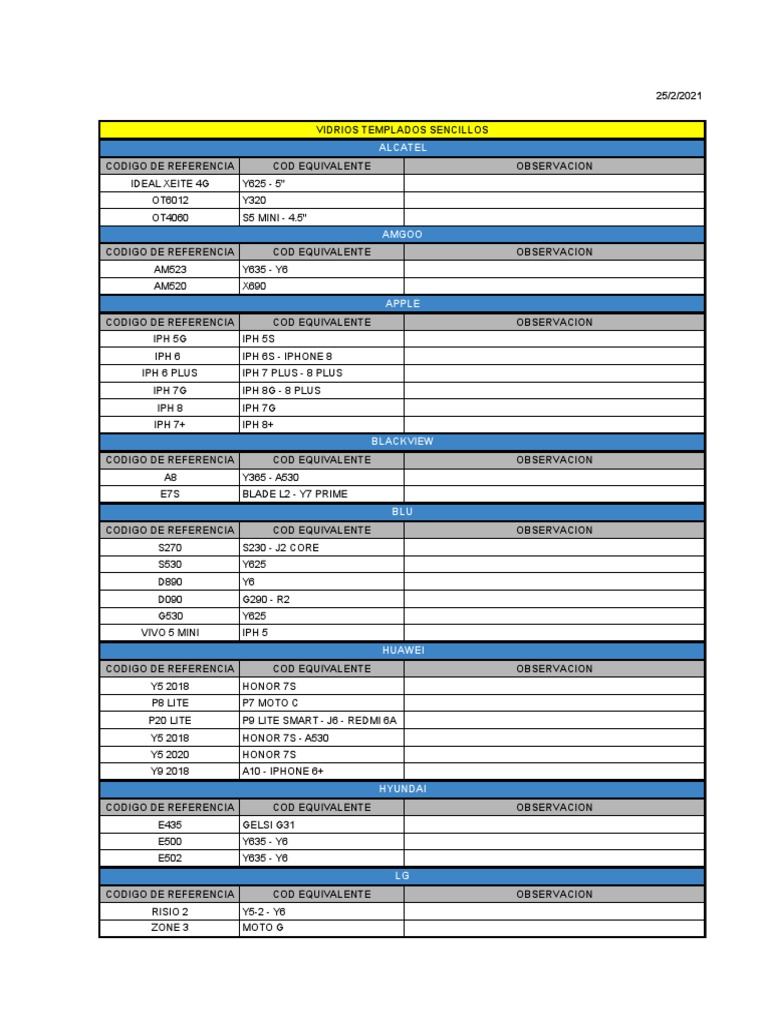 25/2/2021

| VIDRIOS TEMPLADOS SENCILLOS | | |
|---|---|---|
| ALCATEL | | |
| CODIGO DE REFERENCIA | COD EQUIVALENTE | OBSERVACION |
| IDEAL XEITE 4G | Y625 - 5" | |
| OT6012 | Y320 | |
| OT4060 | S5 MINI - 4.5" | |
| AMGOO | | |
| CODIGO DE REFERENCIA | COD EQUIVALENTE | OBSERVACION |
| AM523 | Y635 - Y6 | |
| AM520 | X690 | |
| APPLE | | |
| CODIGO DE REFERENCIA | COD EQUIVALENTE | OBSERVACION |
| IPH 5G | IPH 5S | |
| IPH 6 | IPH 6S - IPHONE 8 | |
| IPH 6 PLUS | IPH 7 PLUS - 8 PLUS | |
| IPH 7G | IPH 8G - 8 PLUS | |
| IPH 8 | IPH 7G | |
| IPH 7+ | IPH 8+ | |
| BLACKVIEW | | |
| CODIGO DE REFERENCIA | COD EQUIVALENTE | OBSERVACION |
| A8 | Y365 - A530 | |
| E7S | BLADE L2 - Y7 PRIME | |
| BLU | | |
| CODIGO DE REFERENCIA | COD EQUIVALENTE | OBSERVACION |
| S270 | S230 - J2 CORE | |
| S530 | Y625 | |
| D890 | Y6 | |
| D090 | G290 - R2 | |
| G530 | Y625 | |
| VIVO 5 MINI | IPH 5 | |
| HUAWEI | | |
| CODIGO DE REFERENCIA | COD EQUIVALENTE | OBSERVACION |
| Y5 2018 | HONOR 7S | |
| P8 LITE | P7 MOTO C | |
| P20 LITE | P9 LITE SMART - J6 - REDMI 6A | |
| Y5 2018 | HONOR 7S - A530 | |
| Y5 2020 | HONOR 7S | |
| Y9 2018 | A10 - IPHONE 6+ | |
| HYUNDAI | | |
| CODIGO DE REFERENCIA | COD EQUIVALENTE | OBSERVACION |
| E435 | GELSI G31 | |
| E500 | Y635 - Y6 | |
| E502 | Y635 - Y6 | |
| LG | | |
| CODIGO DE REFERENCIA | COD EQUIVALENTE | OBSERVACION |
| RISIO 2 | Y5-2 - Y6 | |
| ZONE 3 | MOTO G | |